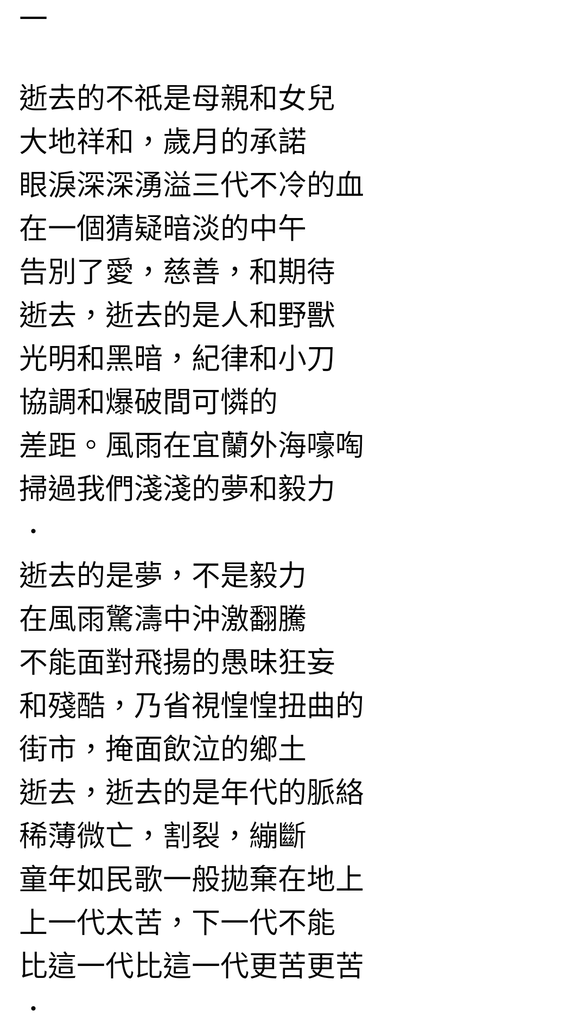 一

逝去的不祇是母親和女兒
大地祥和，歲月的承諾
眼淚深深湧溢三代不冷的血
在一個猜疑暗淡的中午
告別了愛，慈善，和期待
逝去，逝去的是人和野獸
光明和黑暗，紀律和小刀
協調和爆破間可憐的
差距。風雨在宜蘭外海嚎啕
掃過我們淺淺的夢和毅力
．
逝去的是夢，不是毅力
在風雨驚濤中沖激翻騰
不能面對飛揚的愚昧狂妄
和殘酷，乃省視惶惶扭曲的
街市，掩面飲泣的鄉土
逝去，逝去的是年代的脈絡
稀薄微亡，割裂，繃斷
童年如民歌一般拋棄在地上
上一代太苦，下一代不能
比這一代比這一代更苦更苦
．